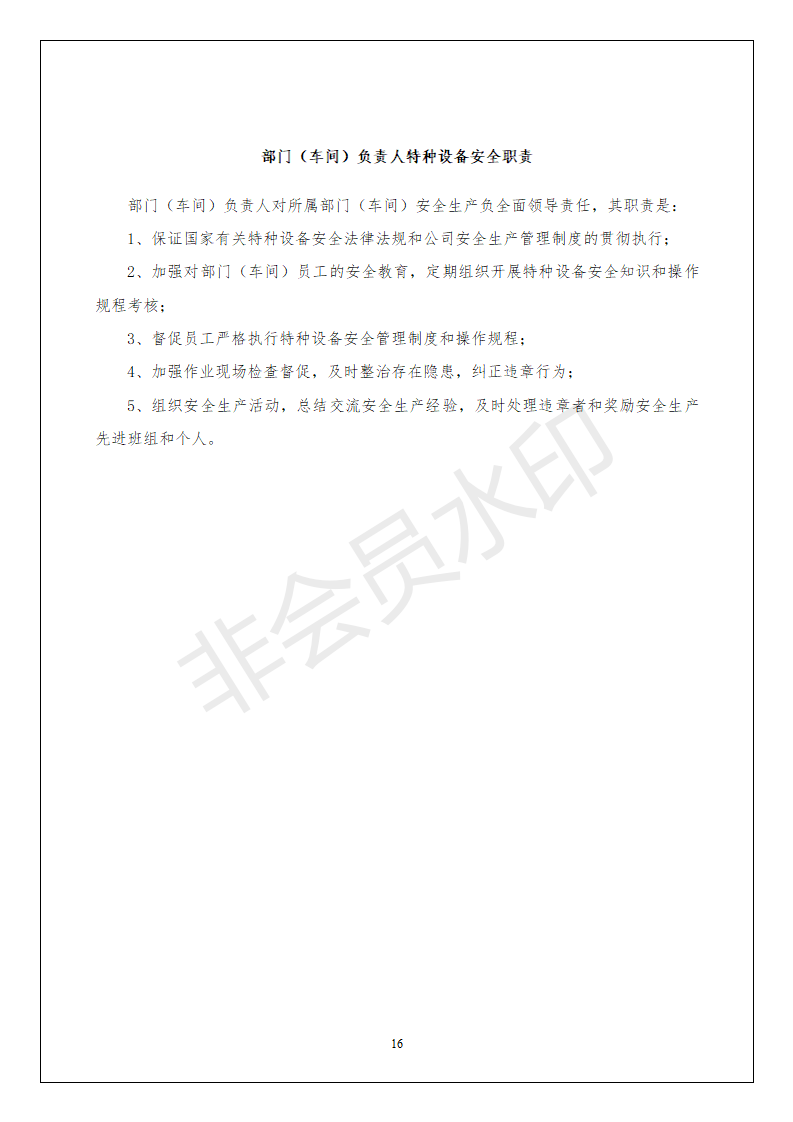 部门（车间）负责人特种设备安全职责

部门（车间）负责人对所属部门（车间）安全生产负全面领导责任，其职责是：

1、保证国家有关特种设备安全法律法规和公司安全生产管理制度的贯彻执行；

2、加强对部门（车间）员工的安全教育，定期组织开展特种设备安全知识和操作规程考核；

3、督促员工严格执行特种设备安全管理制度和操作规程；

4、加强作业现场检查督促，及时整治存在隐患，纠正违章行为；

5、组织安全生产活动，总结交流安全生产经验，及时处理违章者和奖励安全生产先进班组和个人。

16

非会员水印